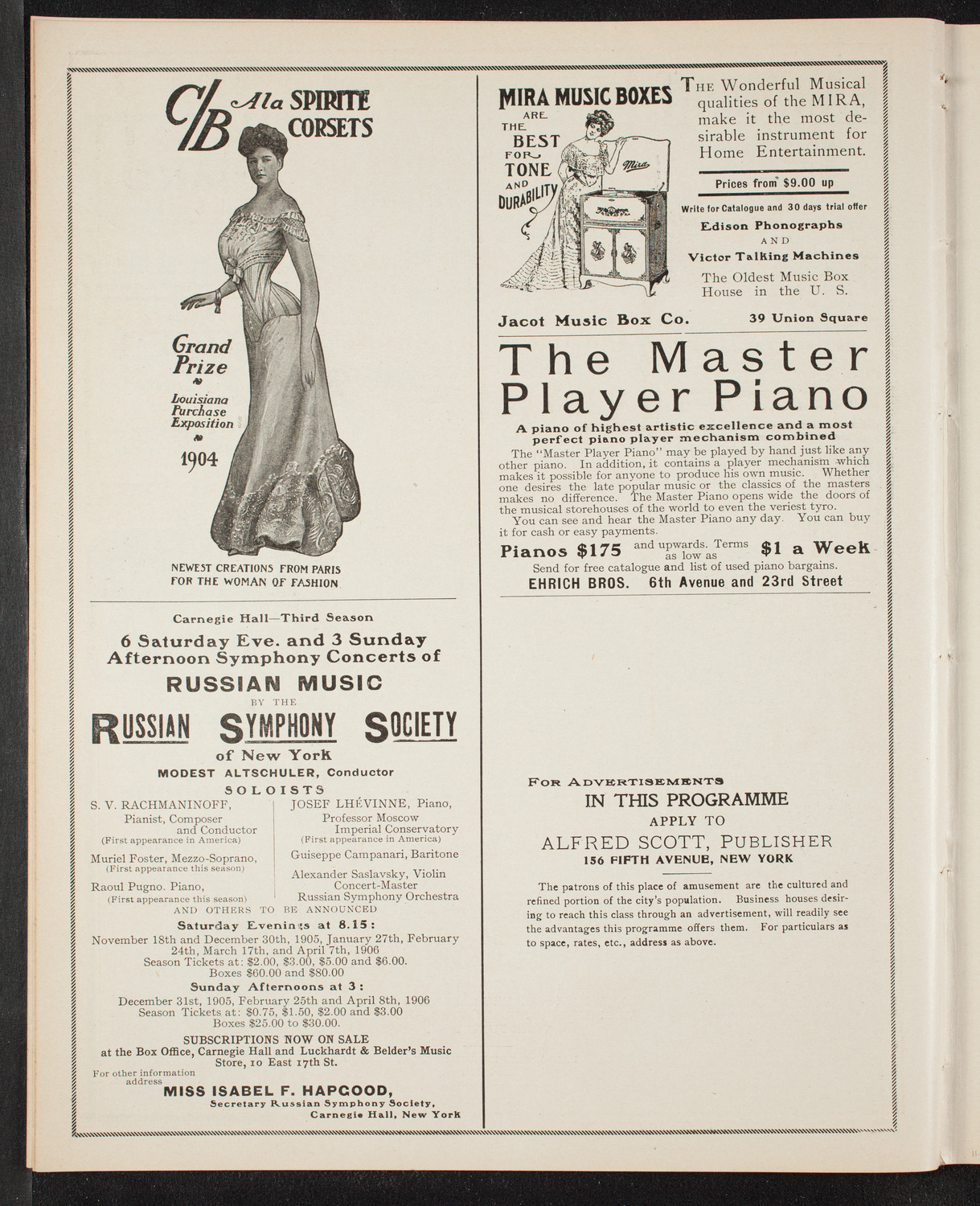 C/B A la SPIRITE CORSETS

Grand Prize

Louisiana Purchase Exposition

1904

NEWEST CREATIONS FROM PARIS FOR THE WOMAN OF FASHION

Carnegie Hall—Third Season

6 Saturday Eve. and 3 Sunday Afternoon Symphony Concerts of

RUSSIAN MUSIC

BY THE

RUSSIAN SYMPHONY SOCIETY

of New York

MODEST ALTSCHULER, Conductor

SOLOISTS

S. V. RACHMANINOFF, Pianist, Composer and Conductor (First appearance in America)

Muriel Foster, Mezzo-Soprano, (First appearance this season)

Raoul Pugno. Piano, (First appearance this season)

JOSEF LHÉVINNE, Piano, Professor Moscow Imperial Conservatory (First appearance in America)

Guiseppe Campanari, Baritone

Alexander Saslavsky, Violin Concert-Master Russian Symphony Orchestra

AND OTHERS TO BE ANNOUNCED

Saturday Evenings at 8.15:

November 18th and December 30th, 1905, January 27th, February 24th, March 17th, and April 7th, 1906

Season Tickets at: $2.00, $3.00, $5.00 and $6.00.

Boxes $60.00 and $80.00

Sunday Afternoons at 3:

December 31st, 1905, February 25th and April 8th, 1906

Season Tickets at: $0.75, $1.50, $2.00 and $3.00

Boxes $25.00 to $30.00.

SUBSCRIPTIONS NOW ON SALE

at the Box Office, Carnegie Hall and Luckhardt & Belder's Music Store, 10 East 17th St.

For other information address

MISS ISABEL F. HAPGOOD,

Secretary Russian Symphony Society, Carnegie Hall, New York

MIRA MUSIC BOXES ARE THE BEST FOR TONE AND DURABILITY

Mira

THE Wonderful Musical qualities of the MIRA, make it the most desirable instrument for Home Entertainment.

Prices from $9.00 up

Write for Catalogue and 30 days trial offer

Edison Phonographs

AND

Victor Talking Machines

The Oldest Music Box House in the U. S.

Jacot Music Box Co. 39 Union Square

The Master Player Piano

A piano of highest artistic excellence and a most perfect piano player mechanism combined

The "Master Player Piano" may be played by hand just like any other piano. In addition, it contains a player mechanism which makes it possible for anyone to produce his own music. Whether one desires the late popular music or the classics of the masters makes no difference. The Master Piano opens wide the doors of the musical storehouses of the world to even the veriest tyro.

You can see and hear the Master Piano any day. You can buy it for cash or easy payments.

Pianos $175 and upwards. Terms as low as $1 a Week

Send for free catalogue and list of used piano bargains.

EHRICH BROS. 6th Avenue and 23rd Street

FOR ADVERTISEMENTS

IN THIS PROGRAMME

APPLY TO

ALFRED SCOTT, PUBLISHER

156 FIFTH AVENUE, NEW YORK

The patrons of this place of amusement are the cultured and refined portion of the city's population. Business houses desiring to reach this class through an advertisement, will readily see the advantages this programme offers them. For particulars as to space, rates, etc., address as above.